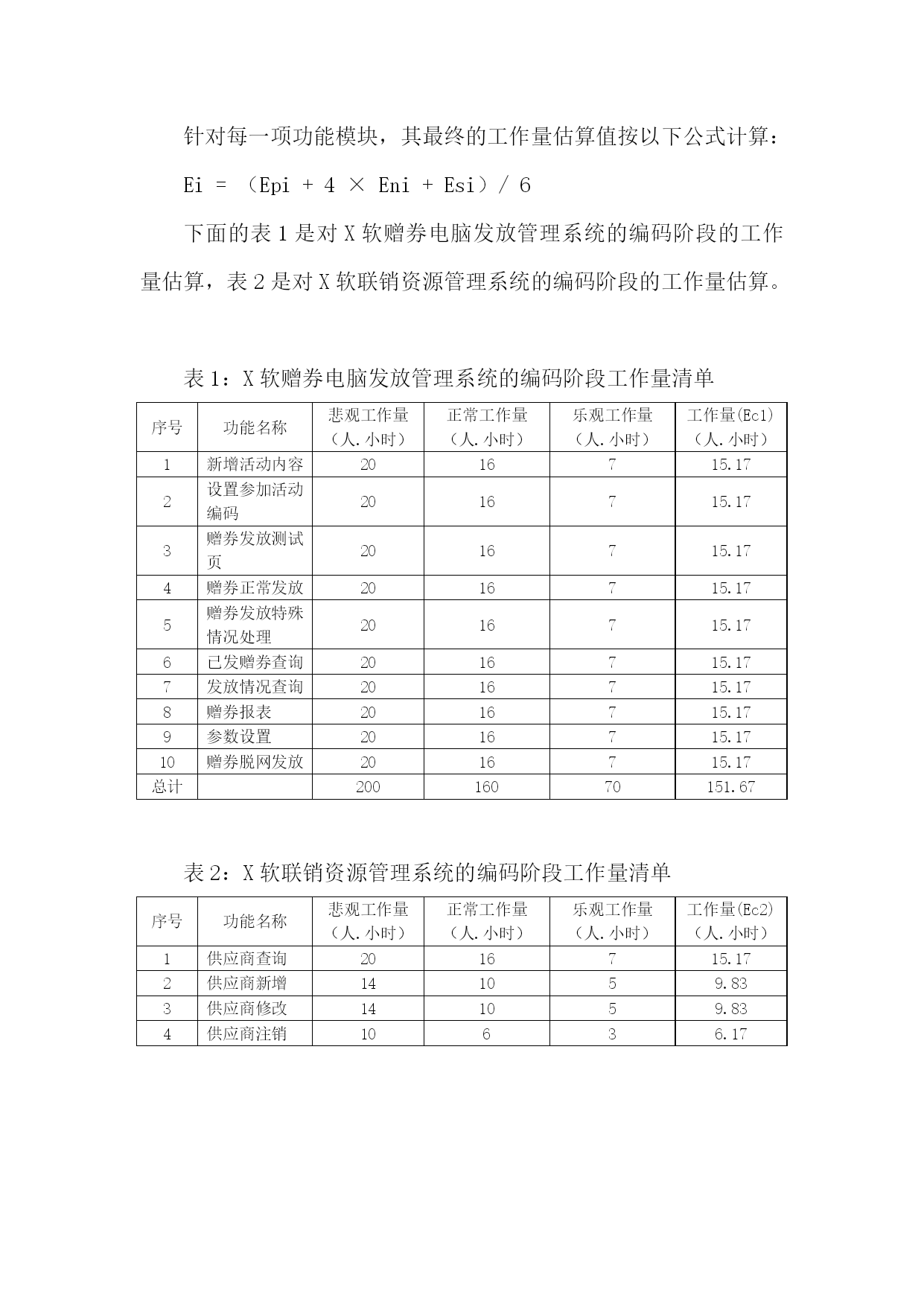 针对每一项功能模块，其最终的工作量估算值按以下公式计算：

Ei = （Epi + 4 × Eni + Esi）/ 6

下面的表 1 是对 X 软赠券电脑发放管理系统的编码阶段的工作量估算，表 2 是对 X 软联销资源管理系统的编码阶段的工作量估算。

表 1：X 软赠券电脑发放管理系统的编码阶段工作量清单

| 序号 | 功能名称 | 悲观工作量（人.小时） | 正常工作量（人.小时） | 乐观工作量（人.小时） | 工作量(Ec1)（人.小时） |
|---|---|---|---|---|---|
| 1 | 新增活动内容 | 20 | 16 | 7 | 15.17 |
| 2 | 设置参加活动编码 | 20 | 16 | 7 | 15.17 |
| 3 | 赠券发放测试页 | 20 | 16 | 7 | 15.17 |
| 4 | 赠券正常发放 | 20 | 16 | 7 | 15.17 |
| 5 | 赠券发放特殊情况处理 | 20 | 16 | 7 | 15.17 |
| 6 | 已发赠券查询 | 20 | 16 | 7 | 15.17 |
| 7 | 发放情况查询 | 20 | 16 | 7 | 15.17 |
| 8 | 赠券报表 | 20 | 16 | 7 | 15.17 |
| 9 | 参数设置 | 20 | 16 | 7 | 15.17 |
| 10 | 赠券脱网发放 | 20 | 16 | 7 | 15.17 |
| 总计 | | 200 | 160 | 70 | 151.67 |

表 2：X 软联销资源管理系统的编码阶段工作量清单

| 序号 | 功能名称 | 悲观工作量（人.小时） | 正常工作量（人.小时） | 乐观工作量（人.小时） | 工作量(Ec2)（人.小时） |
|---|---|---|---|---|---|
| 1 | 供应商查询 | 20 | 16 | 7 | 15.17 |
| 2 | 供应商新增 | 14 | 10 | 5 | 9.83 |
| 3 | 供应商修改 | 14 | 10 | 5 | 9.83 |
| 4 | 供应商注销 | 10 | 6 | 3 | 6.17 |